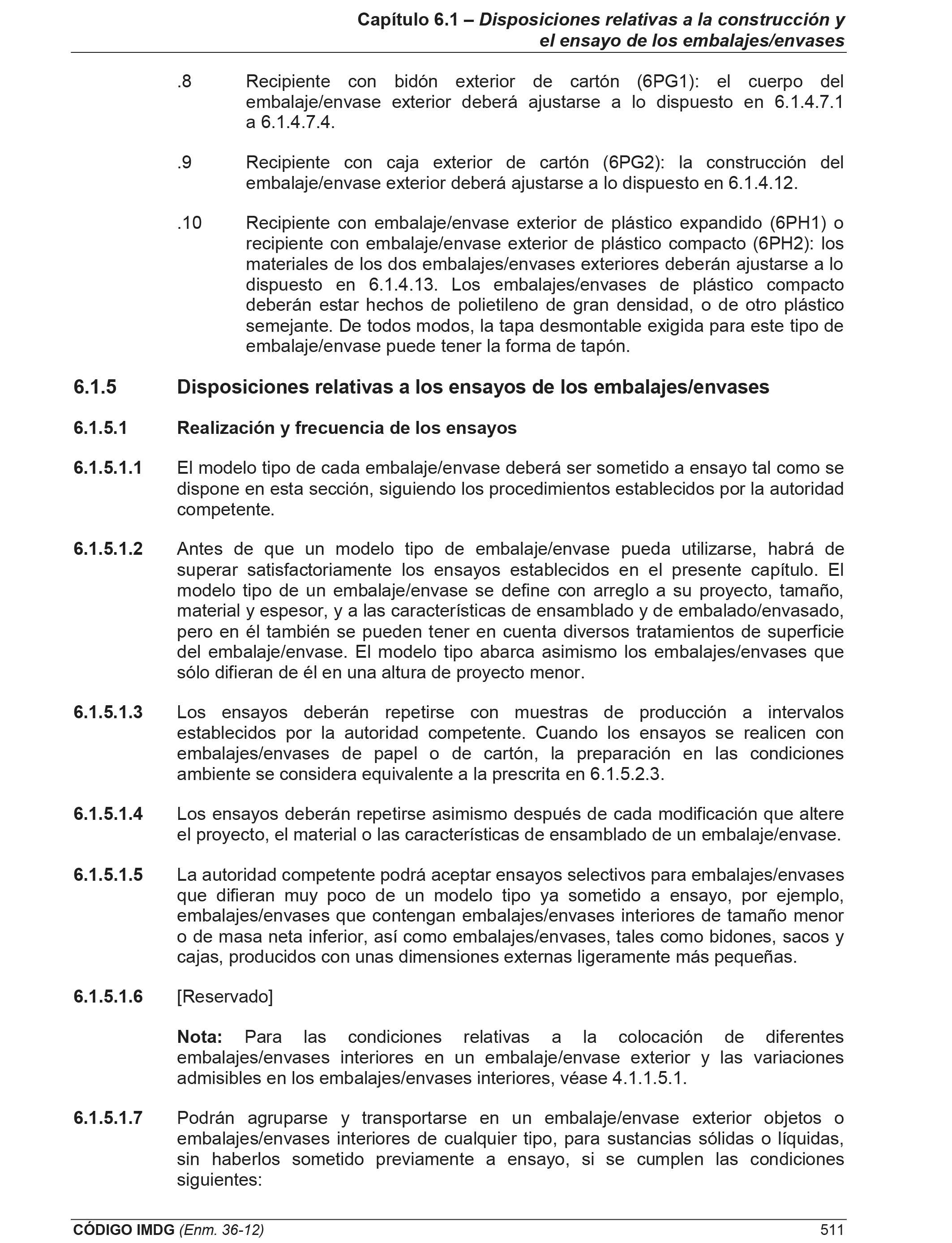 Capítulo 6.1 – Disposiciones relativas a la construcción y el ensayo de los embalajes/envases

.8 Recipiente con bidón exterior de cartón (6PG1): el cuerpo del embalaje/envase exterior deberá ajustarse a lo dispuesto en 6.1.4.7.1 a 6.1.4.7.4.

.9 Recipiente con caja exterior de cartón (6PG2): la construcción del embalaje/envase exterior deberá ajustarse a lo dispuesto en 6.1.4.12.

.10 Recipiente con embalaje/envase exterior de plástico expandido (6PH1) o recipiente con embalaje/envase exterior de plástico compacto (6PH2): los materiales de los dos embalajes/envases exteriores deberán ajustarse a lo dispuesto en 6.1.4.13. Los embalajes/envases de plástico compacto deberán estar hechos de polietileno de gran densidad, o de otro plástico semejante. De todos modos, la tapa desmontable exigida para este tipo de embalaje/envase puede tener la forma de tapón.

6.1.5 Disposiciones relativas a los ensayos de los embalajes/envases

6.1.5.1 Realización y frecuencia de los ensayos

6.1.5.1.1 El modelo tipo de cada embalaje/envase deberá ser sometido a ensayo tal como se dispone en esta sección, siguiendo los procedimientos establecidos por la autoridad competente.

6.1.5.1.2 Antes de que un modelo tipo de embalaje/envase pueda utilizarse, habrá de superar satisfactoriamente los ensayos establecidos en el presente capítulo. El modelo tipo de un embalaje/envase se define con arreglo a su proyecto, tamaño, material y espesor, y a las características de ensamblado y de embalado/envasado, pero en él también se pueden tener en cuenta diversos tratamientos de superficie del embalaje/envase. El modelo tipo abarca asimismo los embalajes/envases que sólo difieran de él en una altura de proyecto menor.

6.1.5.1.3 Los ensayos deberán repetirse con muestras de producción a intervalos establecidos por la autoridad competente. Cuando los ensayos se realicen con embalajes/envases de papel o de cartón, la preparación en las condiciones ambiente se considera equivalente a la prescrita en 6.1.5.2.3.

6.1.5.1.4 Los ensayos deberán repetirse asimismo después de cada modificación que altere el proyecto, el material o las características de ensamblado de un embalaje/envase.

6.1.5.1.5 La autoridad competente podrá aceptar ensayos selectivos para embalajes/envases que difieran muy poco de un modelo tipo ya sometido a ensayo, por ejemplo, embalajes/envases que contengan embalajes/envases interiores de tamaño menor o de masa neta inferior, así como embalajes/envases, tales como bidones, sacos y cajas, producidos con unas dimensiones externas ligeramente más pequeñas.

6.1.5.1.6 [Reservado]

Nota: Para las condiciones relativas a la colocación de diferentes embalajes/envases interiores en un embalaje/envase exterior y las variaciones admisibles en los embalajes/envases interiores, véase 4.1.1.5.1.

6.1.5.1.7 Podrán agruparse y transportarse en un embalaje/envase exterior objetos o embalajes/envases interiores de cualquier tipo, para sustancias sólidas o líquidas, sin haberlos sometido previamente a ensayo, si se cumplen las condiciones siguientes:

CÓDIGO IMDG (Enm. 36-12) 511